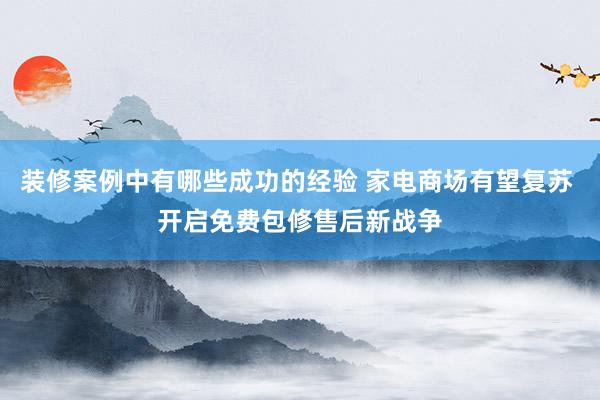 装修案例中有哪些成功的经验 家电商场有望复苏 开启免费包修售后新战争